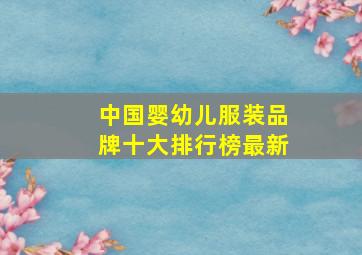 中国婴幼儿服装品牌十大排行榜最新